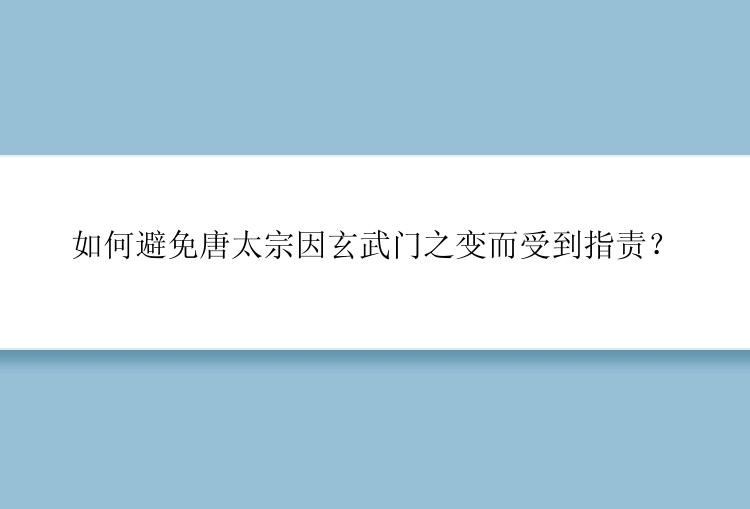 如何避免唐太宗因玄武门之变而受到指责？